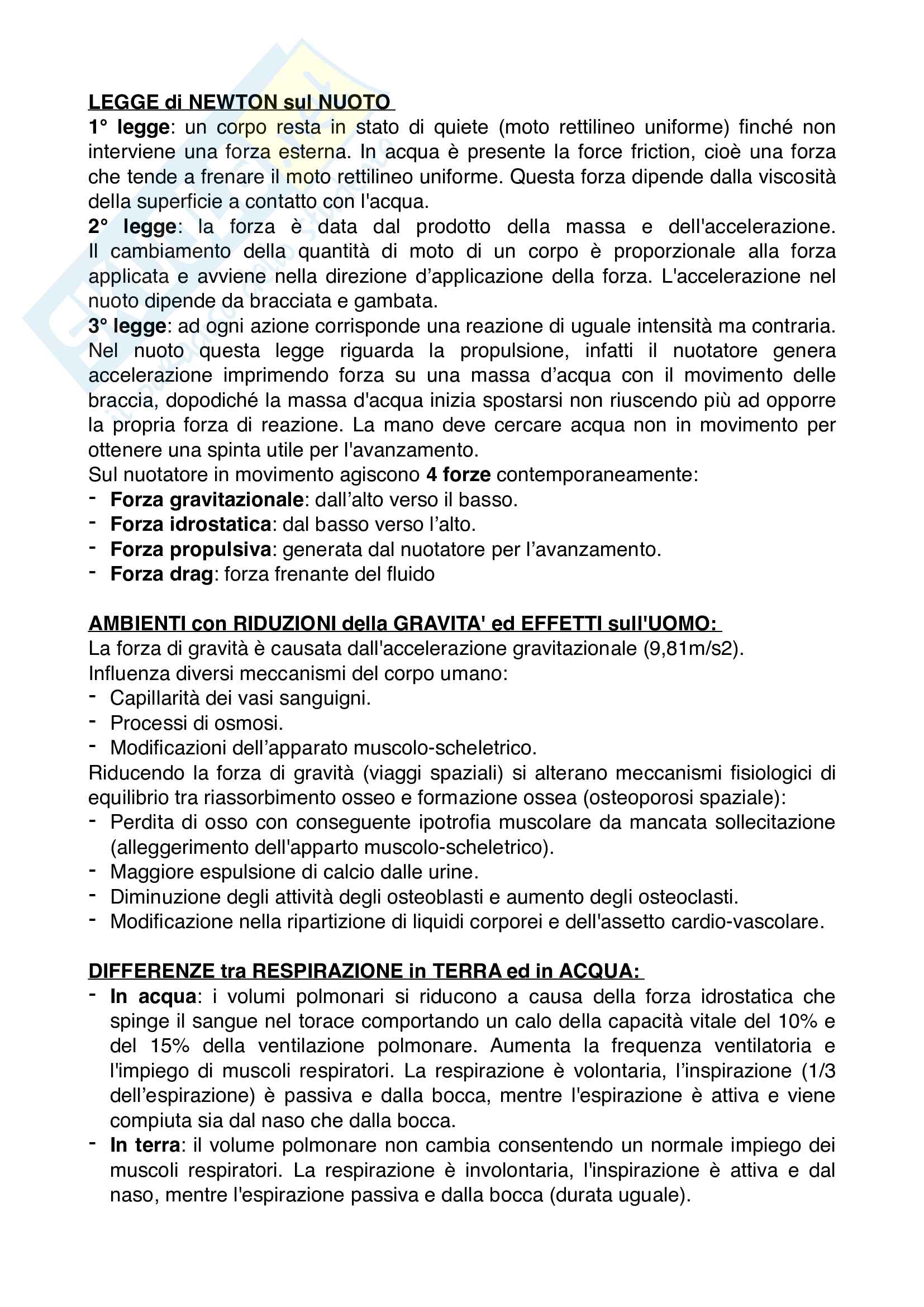 LEGGE di NEWTON sul NUOTO
1° legge: un corpo resta in stato di quiete (moto rettilineo uniforme) finché non interviene una forza esterna. In acqua è presente la force friction, cioè una forza che tende a frenare il moto rettilineo uniforme. Questa forza dipende dalla viscosità della superficie a contatto con l'acqua.
2° legge: la forza è data dal prodotto della massa e dell'accelerazione. Il cambiamento della quantità di moto di un corpo è proporzionale alla forza applicata e avviene nella direzione d'applicazione della forza. L'accelerazione nel nuoto dipende da bracciata e gambata.
3° legge: ad ogni azione corrisponde una reazione di uguale intensità ma contraria. Nel nuoto questa legge riguarda la propulsione, infatti il nuotatore genera accelerazione imprimendo forza su una massa d'acqua con il movimento delle braccia, dopodiché la massa d'acqua inizia spostarsi non riuscendo più ad opporre la propria forza di reazione. La mano deve cercare acqua non in movimento per ottenere una spinta utile per l'avanzamento.
Sul nuotatore in movimento agiscono 4 forze contemporaneamente:
- Forza gravitazionale: dall'alto verso il basso.
- Forza idrostatica: dal basso verso l'alto.
- Forza propulsiva: generata dal nuotatore per l'avanzamento.
- Forza drag: forza frenante del fluido

AMBIENTI con RIDUZIONI della GRAVITA' ed EFFETTI sull'UOMO:
La forza di gravità è causata dall'accelerazione gravitazionale (9,81m/s2).
Influenza diversi meccanismi del corpo umano:
- Capillarità dei vasi sanguigni.
- Processi di osmosi.
- Modificazioni dell'apparato muscolo-scheletrico.
Riducendo la forza di gravità (viaggi spaziali) si alterano meccanismi fisiologici di equilibrio tra riassorbimento osseo e formazione ossea (osteoporosi spaziale):
- Perdita di osso con conseguente ipotrofia muscolare da mancata sollecitazione (alleggerimento dell'apparto muscolo-scheletrico).
- Maggiore espulsione di calcio dalle urine.
- Diminuzione degli attività degli osteoblasti e aumento degli osteoclasti.
- Modificazione nella ripartizione di liquidi corporei e dell'assetto cardio-vascolare.

DIFFERENZE tra RESPIRAZIONE in TERRA ed in ACQUA:
- In acqua: i volumi polmonari si riducono a causa della forza idrostatica che spinge il sangue nel torace comportando un calo della capacità vitale del 10% e del 15% della ventilazione polmonare. Aumenta la frequenza ventilatoria e l'impiego di muscoli respiratori. La respirazione è volontaria, l'inspirazione (1/3 dell'espirazione) è passiva e dalla bocca, mentre l'espirazione è attiva e viene compiuta sia dal naso che dalla bocca.
- In terra: il volume polmonare non cambia consentendo un normale impiego dei muscoli respiratori. La respirazione è involontaria, l'inspirazione è attiva e dal naso, mentre l'espirazione passiva e dalla bocca (durata uguale).